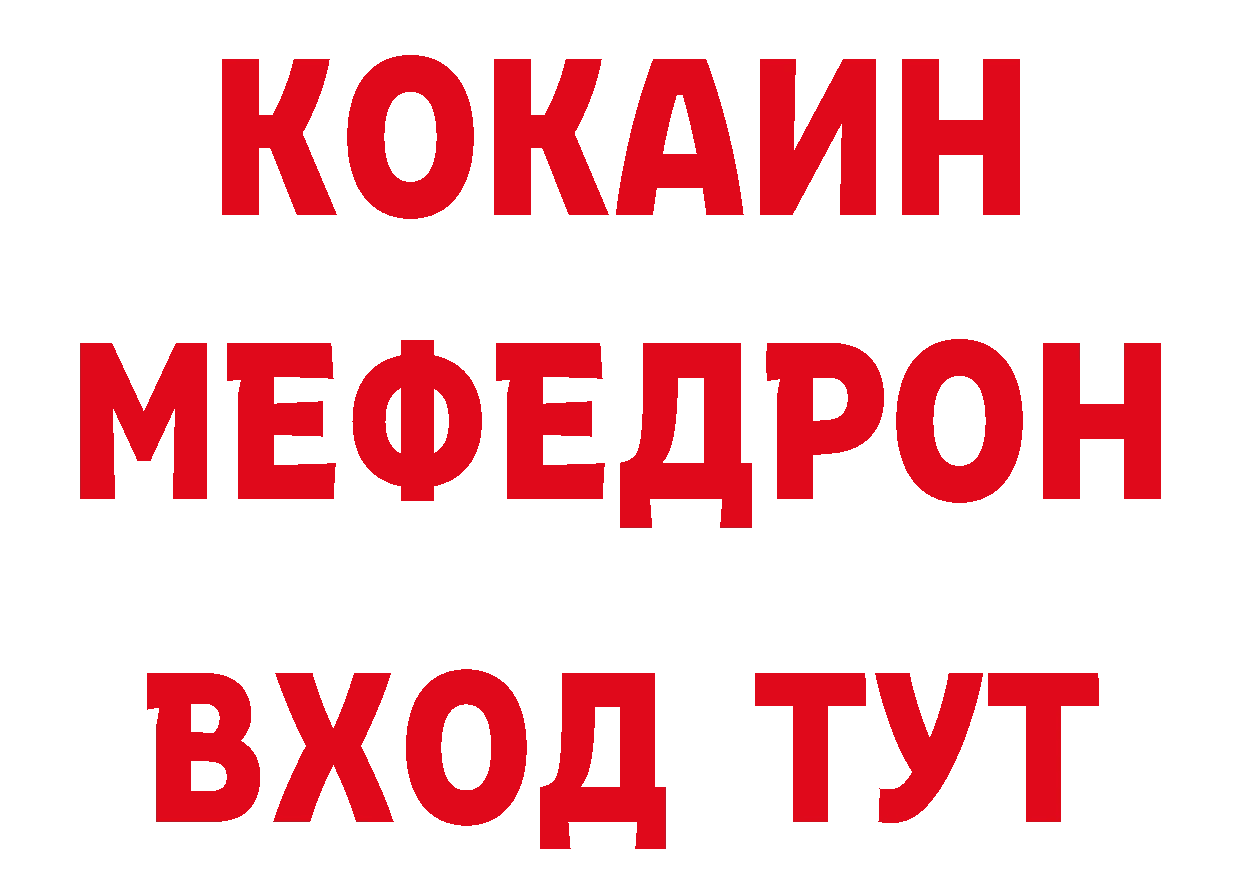 КОКАИН
МЕФЕДРОН
ВХОД ТУТ